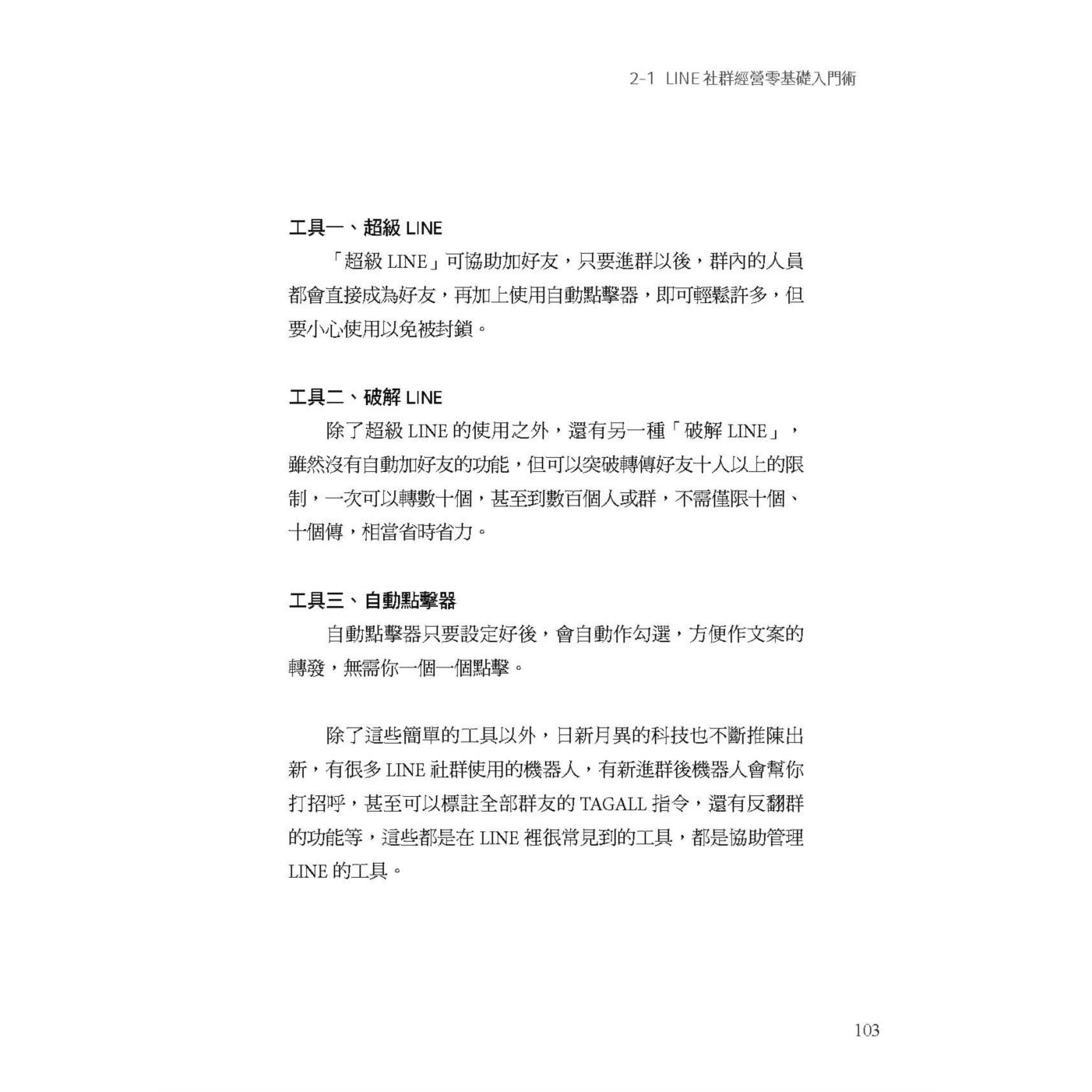 2-1 LINE 社群經營零基礎入門術

工具一、超級 LINE

「超級 LINE」可協助加好友，只要進群以後，群內的人員都會直接成為好友，再加上使用自動點擊器，即可輕鬆許多，但要小心使用以免被封鎖。

工具二、破解 LINE

除了超級 LINE 的使用之外，還有另一種「破解 LINE」，雖然沒有自動加好友的功能，但可以突破轉傳好友十人以上的限制，一次可以轉數十個，甚至到數百個人或群，不需僅限十個、十個傳，相當省時省力。

工具三、自動點擊器

自動點擊器只要設定好後，會自動作勾選，方便作文案的轉發，無需你一個一個點擊。

除了這些簡單的工具以外，日新月異的科技也不斷推陳出新，有很多 LINE 社群使用的機器人，有新進群後機器人會幫你打招呼，甚至可以標註全部群友的 TAGALL 指令，還有反翻群的功能等，這些都是在 LINE 裡很常見到的工具，都是協助管理 LINE 的工具。

103